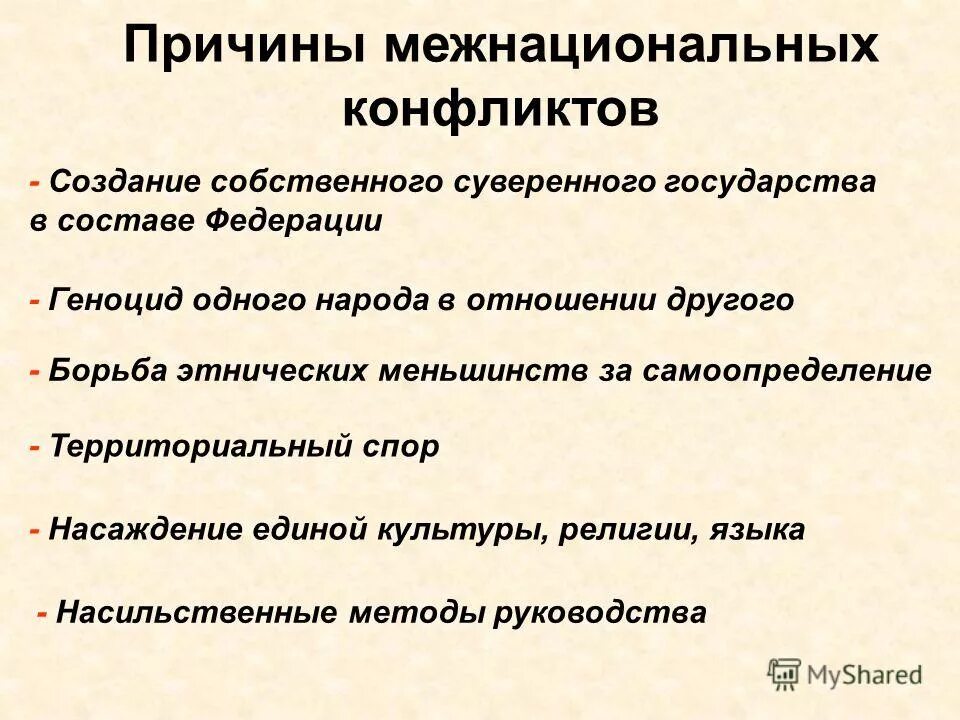 Причины межнациональных конфликтов

- Создание собственного суверенного государства в составе Федерации

- Геноцид одного народа в отношении другого

- Борьба этнических меньшинств за самоопределение

- Территориальный спор

- Насаждение единой культуры, религии, языка

- Насильственные методы руководства

MyShared